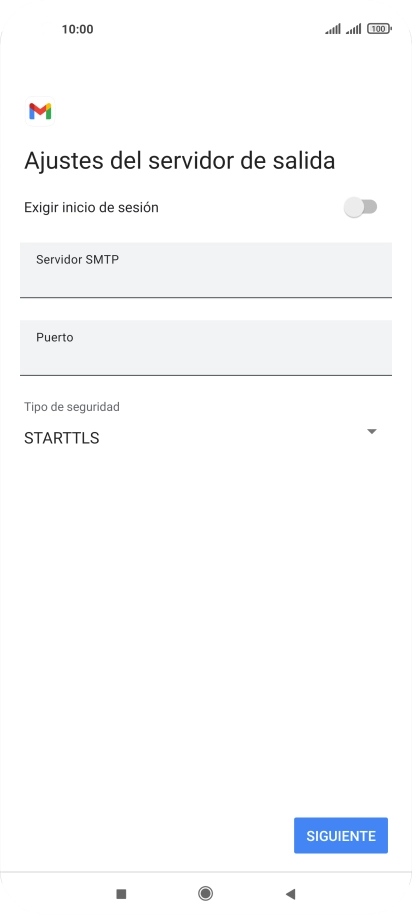 10:00

100

Ajustes del servidor de salida

Exigir inicio de sesión

Servidor SMTP

Puerto

Tipo de seguridad

STARTTLS

SIGUIENTE